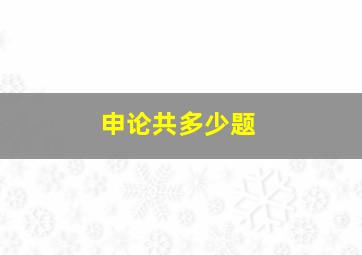 申论共多少题